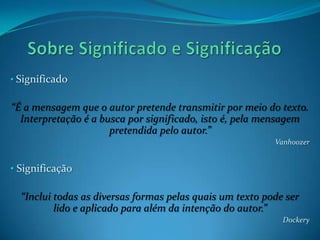 Sobre Significado e Significação

• Significado

"É a mensagem que o autor pretende transmitir por meio do texto. Interpretação é a busca por significado, isto é, pela mensagem pretendida pelo autor."

Vanhoozer

• Significação

"Inclui todas as diversas formas pelas quais um texto pode ser lido e aplicado para além da intenção do autor."

Dockery